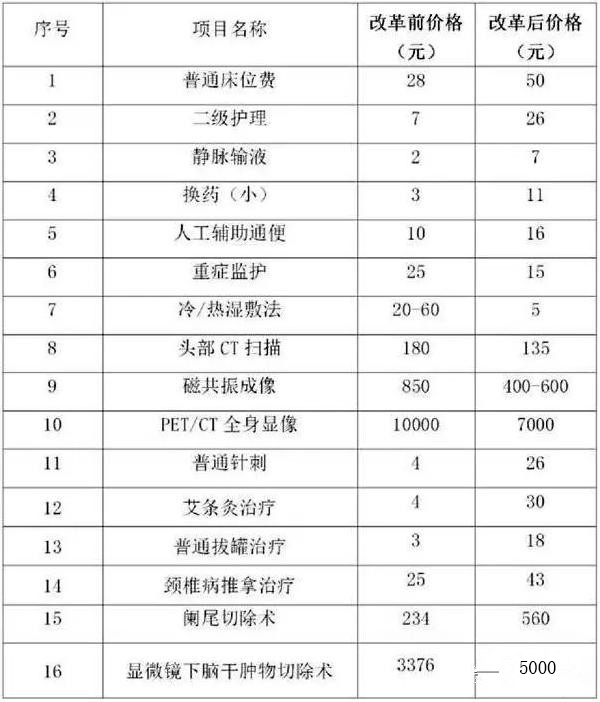 | 序号 | 项目名称 | 改革前价格（元） | 改革后价格（元） |
|---|---|---|---|
| 1 | 普通床位费 | 28 | 50 |
| 2 | 二级护理 | 7 | 26 |
| 3 | 静脉输液 | 2 | 7 |
| 4 | 换药（小） | 3 | 11 |
| 5 | 人工辅助通便 | 10 | 16 |
| 6 | 重症监护 | 25 | 15 |
| 7 | 冷/热湿敷法 | 20-60 | 5 |
| 8 | 头部 CT 扫描 | 180 | 135 |
| 9 | 磁共振成像 | 850 | 400-600 |
| 10 | PET/CT 全身显像 | 10000 | 7000 |
| 11 | 普通针刺 | 4 | 26 |
| 12 | 艾条灸治疗 | 4 | 30 |
| 13 | 普通拔罐治疗 | 3 | 18 |
| 14 | 颈椎病推拿治疗 | 25 | 43 |
| 15 | 阑尾切除术 | 234 | 560 |
| 16 | 显微镜下脑干肿物切除术 | 3376 | 5000 |